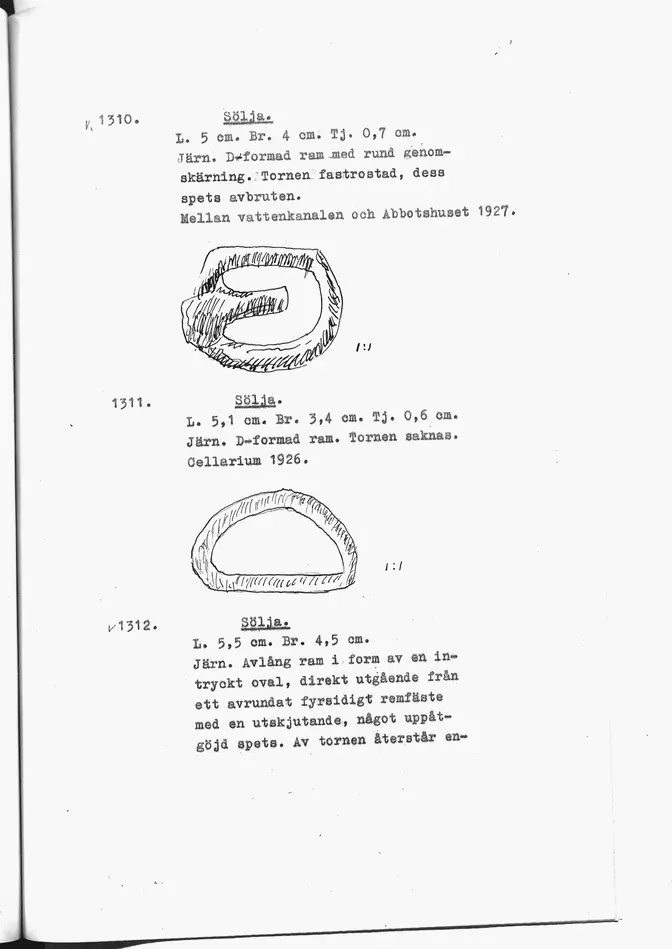 1310. Sölja.
L. 5 cm. Br. 4 cm. Tj. 0,7 cm.
Järn. D-formad ram med rund genomskärning. Tornen fastrostad, dess spets avbruten.
Mellan vattenkanalen och Abbotshuset 1927.

1:1

1311. Sölja.
L. 5,1 cm. Br. 3,4 cm. Tj. 0,6 cm.
Järn. D-formad ram. Tornen saknas.
Cellarium 1926.

1:1

1312. Sölja.
L. 5,5 cm. Br. 4,5 cm.
Järn. Avlång ram i form av en intryckt oval, direkt utgående från ett avrundat fyrsidigt remfäste med en utskjutande, något uppåtgöjd spets. Av tornen återstår en-